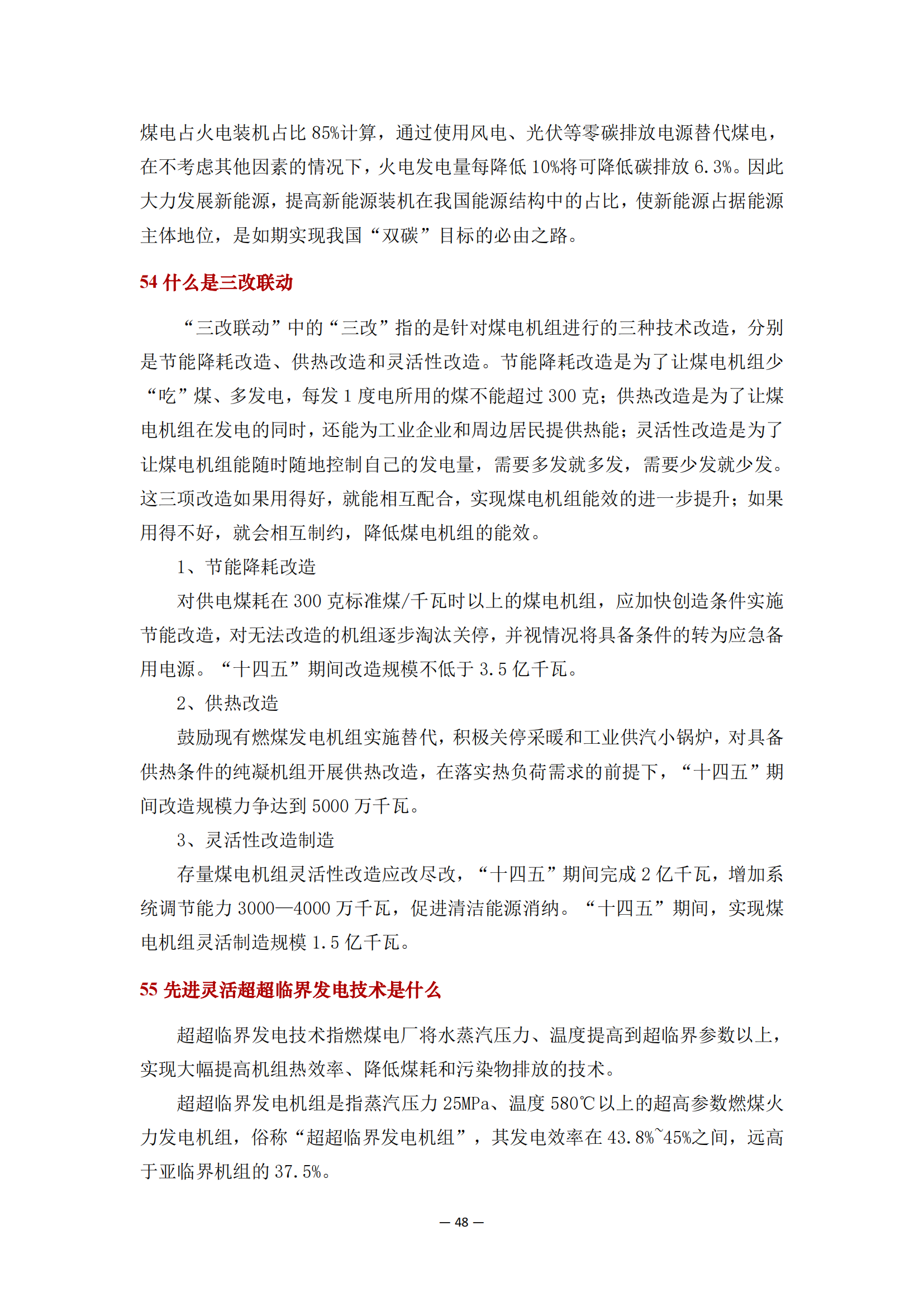 煤电占火电装机占比 85%计算，通过使用风电、光伏等零碳排放电源替代煤电，在不考虑其他因素的情况下，火电发电量每降低 10%将可降低碳排放 6.3%。因此大力发展新能源，提高新能源装机在我国能源结构中的占比，使新能源占据能源主体地位，是如期实现我国“双碳”目标的必由之路。

54 什么是三改联动

“三改联动”中的“三改”指的是针对煤电机组进行的三种技术改造，分别是节能降耗改造、供热改造和灵活性改造。节能降耗改造是为了让煤电机组少“吃”煤、多发电，每发 1 度电所用的煤不能超过 300 克；供热改造是为了让煤电机组在发电的同时，还能为工业企业和周边居民提供热能；灵活性改造是为了让煤电机组能随时随地控制自己的发电量，需要多发就多发，需要少发就少发。这三项改造如果用得好，就能相互配合，实现煤电机组能效的进一步提升；如果用得不好，就会相互制约，降低煤电机组的能效。

1、节能降耗改造

对供电煤耗在 300 克标准煤/千瓦时以上的煤电机组，应加快创造条件实施节能改造，对无法改造的机组逐步淘汰关停，并视情况将具备条件的转为应急备用电源。“十四五”期间改造规模不低于 3.5 亿千瓦。

2、供热改造

鼓励现有燃煤发电机组实施替代，积极关停采暖和工业供汽小锅炉，对具备供热条件的纯凝机组开展供热改造，在落实热负荷需求的前提下，“十四五”期间改造规模力争达到 5000 万千瓦。

3、灵活性改造制造

存量煤电机组灵活性改造应改尽改，“十四五”期间完成 2 亿千瓦，增加系统调节能力 3000—4000 万千瓦，促进清洁能源消纳。“十四五”期间，实现煤电机组灵活制造规模 1.5 亿千瓦。

55 先进灵活超超临界发电技术是什么

超超临界发电技术指燃煤电厂将水蒸汽压力、温度提高到超临界参数以上，实现大幅提高机组热效率、降低煤耗和污染物排放的技术。

超超临界发电机组是指蒸汽压力 25MPa、温度 580℃以上的超高参数燃煤火力发电机组，俗称“超超临界发电机组”，其发电效率在 43.8%~45%之间，远高于亚临界机组的 37.5%。

— 48 —